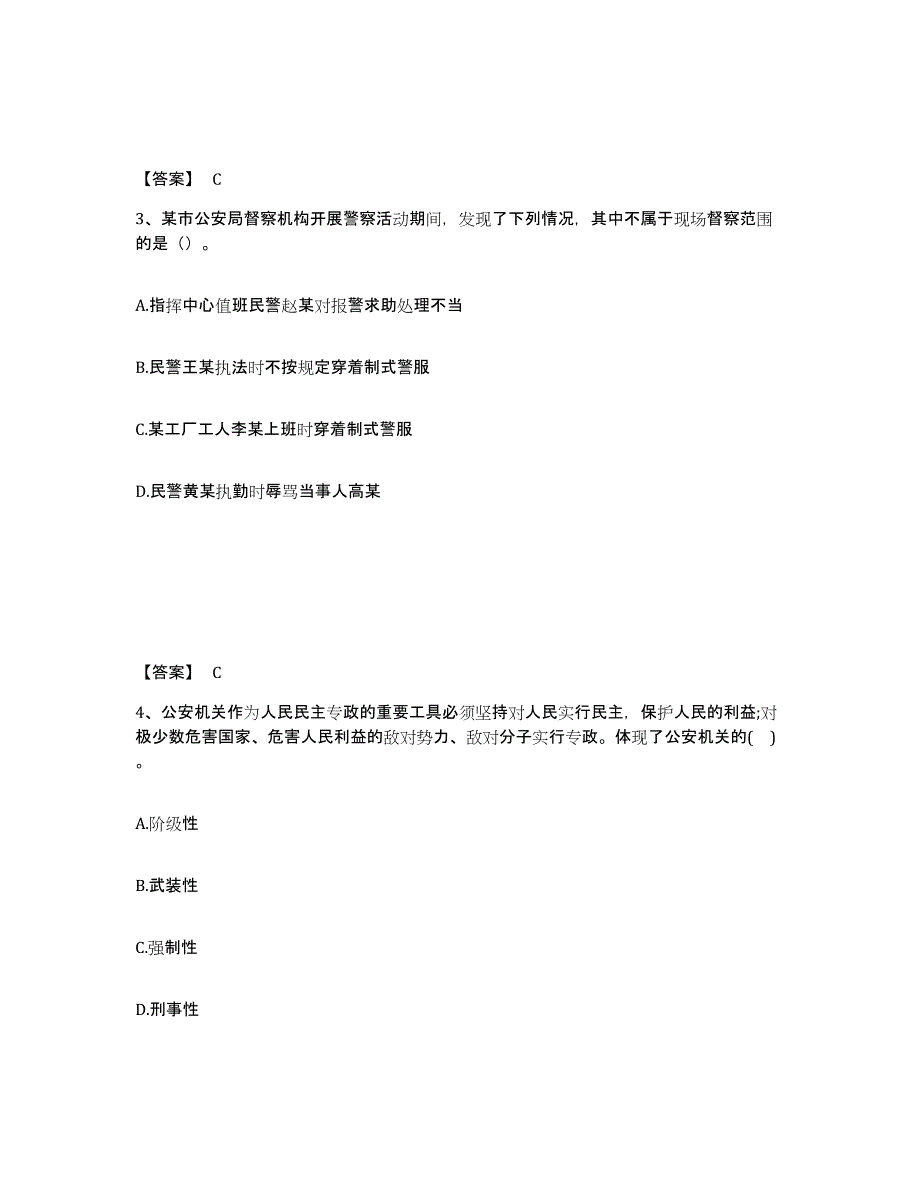 【答案】 C

3、某市公安局督察机构开展警察活动期间，发现了下列情况，其中不属于现场督察范围的是（）。

A.指挥中心值班民警赵某对报警求助处理不当

B.民警王某执法时不按规定穿着制式警服

C.某工厂工人李某上班时穿着制式警服

D.民警黄某执勤时辱骂当事人高某

【答案】 C

4、公安机关作为人民民主专政的重要工具必须坚持对人民实行民主，保护人民的利益;对极少数危害国家、危害人民利益的敌对势力、敌对分子实行专政。体现了公安机关的( )。

A.阶级性

B.武装性

C.强制性

D.刑事性